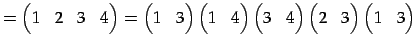 $= \begin{pmatrix} 1 & 2 & 3 & 4 \end{pmatrix} = \begin{pmatrix} 1 & 3 \end{pmatrix} \begin{pmatrix} 1 & 4 \end{pmatrix} \begin{pmatrix} 3 & 4 \end{pmatrix} \begin{pmatrix} 2 & 3 \end{pmatrix} \begin{pmatrix} 1 & 3 \end{pmatrix}$